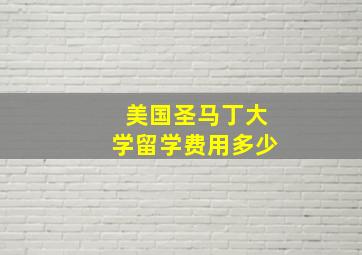 美国圣马丁大学留学费用多少